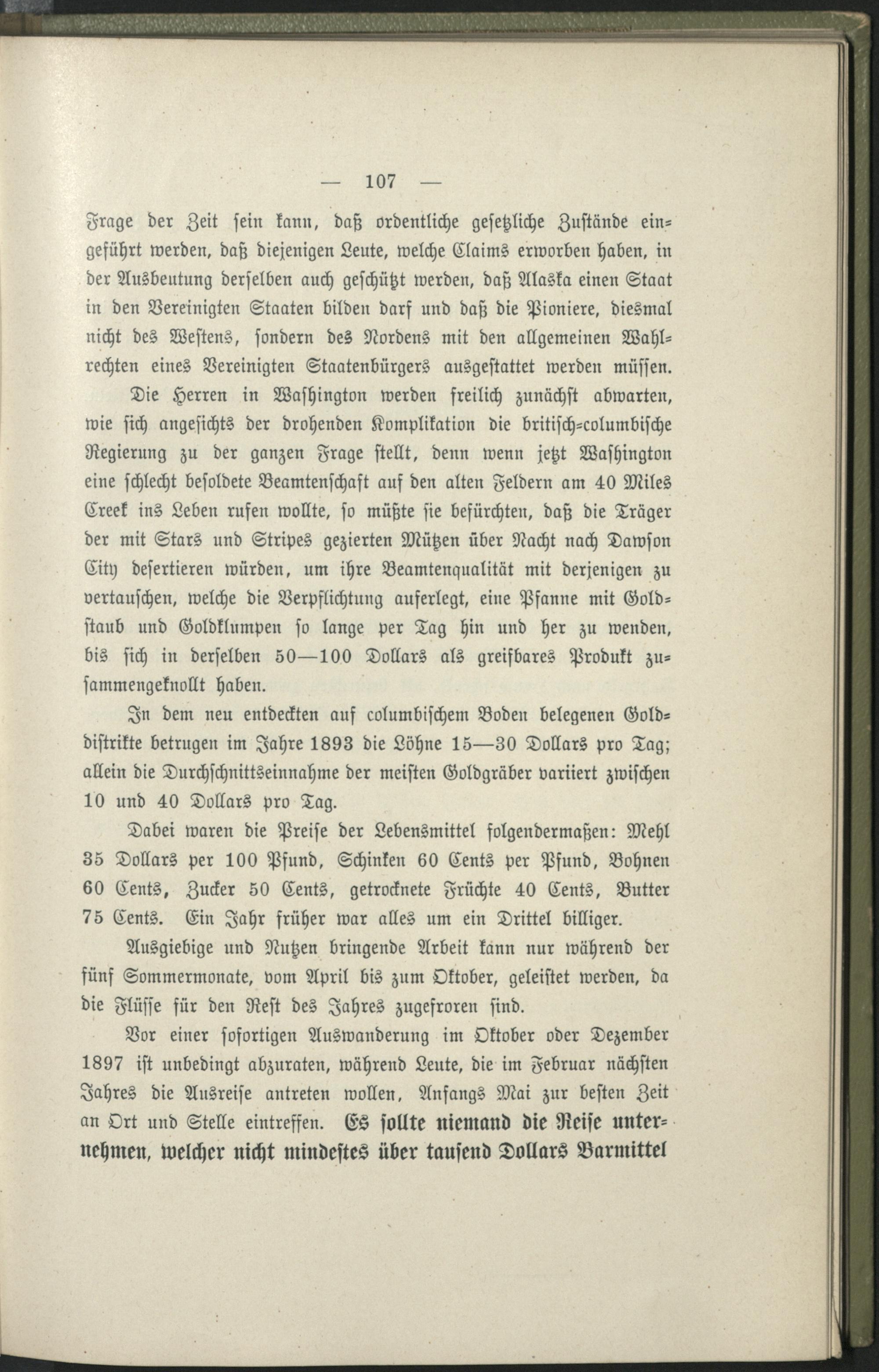 — 107 —

Frage der Zeit sein kann, daß ordentliche gesetzliche Zustände eingeführt werden, daß diejenigen Leute, welche Claims erworben haben, in der Ausbeutung derselben auch geschützt werden, daß Alaska einen Staat in den Vereinigten Staaten bilden darf und daß die Pioniere, diesmal nicht des Westens, sondern des Nordens mit den allgemeinen Wahlrechten eines Vereinigten Staatenbürgers ausgestattet werden müssen.

Die Herren in Washington werden freilich zunächst abwarten, wie sich angesichts der drohenden Komplikation die britisch-columbische Regierung zu der ganzen Frage stellt, denn wenn jetzt Washington eine schlecht besoldete Beamtenschaft auf den alten Feldern am 40 Miles Creek ins Leben rufen wollte, so müßte sie befürchten, daß die Träger der mit Stars und Stripes gezierten Mützen über Nacht nach Dawson City desertieren würden, um ihre Beamtenqualität mit derjenigen zu vertauschen, welche die Verpflichtung auferlegt, eine Pfanne mit Goldstaub und Goldklumpen so lange per Tag hin und her zu wenden, bis sich in derselben 50—100 Dollars als greifbares Produkt zusammengeknollt haben.

In dem neu entdeckten auf columbischem Boden belegenen Golddistrikte betrugen im Jahre 1893 die Löhne 15—30 Dollars pro Tag; allein die Durchschnittseinnahme der meisten Goldgräber variiert zwischen 10 und 40 Dollars pro Tag.

Dabei waren die Preise der Lebensmittel folgendermaßen: Mehl 35 Dollars per 100 Pfund, Schinken 60 Cents per Pfund, Bohnen 60 Cents, Zucker 50 Cents, getrocknete Früchte 40 Cents, Butter 75 Cents. Ein Jahr früher war alles um ein Drittel billiger.

Ausgiebige und Nutzen bringende Arbeit kann nur während der fünf Sommermonate, vom April bis zum Oktober, geleistet werden, da die Flüsse für den Rest des Jahres zugefroren sind.

Vor einer sofortigen Auswanderung im Oktober oder Dezember 1897 ist unbedingt abzuraten, während Leute, die im Februar nächsten Jahres die Ausreise antreten wollen, Anfangs Mai zur besten Zeit an Ort und Stelle eintreffen. Es sollte niemand die Reise unternehmen, welcher nicht mindestes über tausend Dollars Barmittel